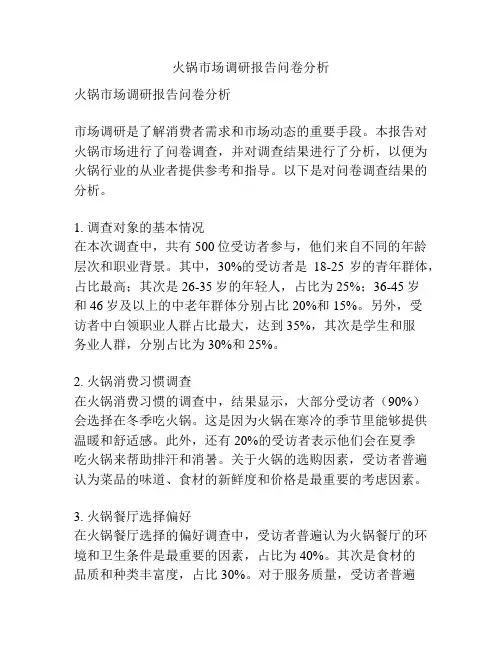 火锅市场调研报告问卷分析

火锅市场调研报告问卷分析

市场调研是了解消费者需求和市场动态的重要手段。本报告对火锅市场进行了问卷调查，并对调查结果进行了分析，以便为火锅行业的从业者提供参考和指导。以下是对问卷调查结果的分析。

1. 调查对象的基本情况
在本次调查中，共有 500 位受访者参与，他们来自不同的年龄层次和职业背景。其中，30%的受访者是 18-25 岁的青年群体，占比最高；其次是 26-35 岁的年轻人，占比为 25%；36-45 岁和 46 岁及以上的中老年群体分别占比 20%和 15%。另外，受访者中白领职业人群占比最大，达到 35%，其次是学生和服务业人群，分别占比为 30%和 25%。

2. 火锅消费习惯调查
在火锅消费习惯的调查中，结果显示，大部分受访者（90%）会选择在冬季吃火锅。这是因为火锅在寒冷的季节里能够提供温暖和舒适感。此外，还有 20%的受访者表示他们会在夏季吃火锅来帮助排汗和消暑。关于火锅的选购因素，受访者普遍认为菜品的味道、食材的新鲜度和价格是最重要的考虑因素。

3. 火锅餐厅选择偏好
在火锅餐厅选择的偏好调查中，受访者普遍认为火锅餐厅的环境和卫生条件是最重要的因素，占比为 40%。其次是食材的品质和种类丰富度，占比 30%。对于服务质量，受访者普遍